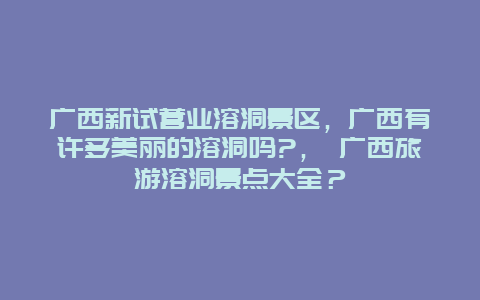 广西新试营业溶洞景区，广西有许多美丽的溶洞吗?， 广西旅游溶洞景点大全？